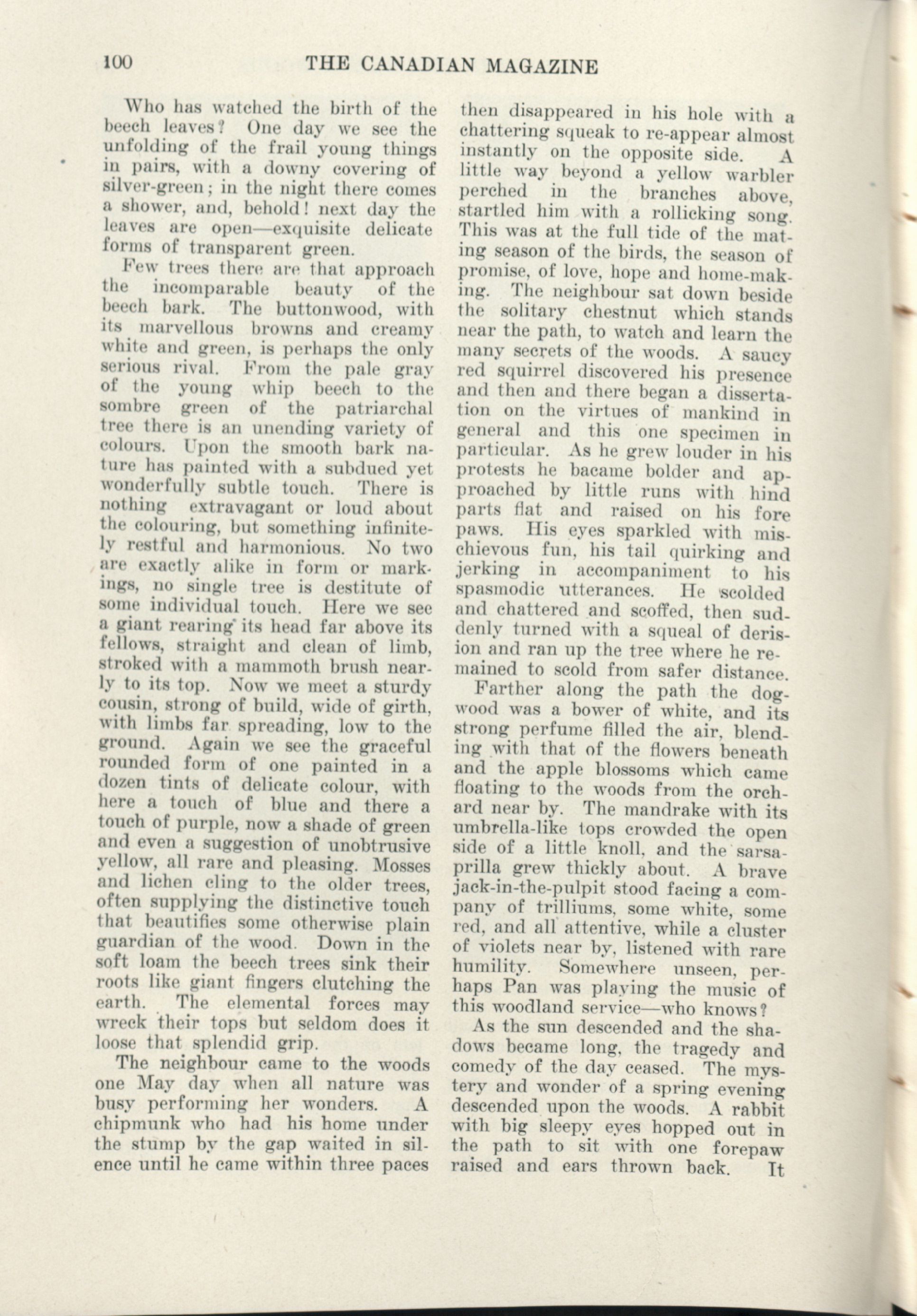 100 THE CANADIAN MAGAZINE

Who has watched the birth of the beech leaves? One day we see the unfolding of the frail young things in pairs, with a downy covering of silver-green; in the night there comes a shower, and, behold! next day the leaves are open—exquisite delicate forms of transparent green.

Few trees there are that approach the incomparable beauty of the beech bark. The buttonwood, with its marvellous browns and creamy white and green, is perhaps the only serious rival. From the pale gray of the young whip beech to the sombre green of the patriarchal tree there is an unending variety of colours. Upon the smooth bark nature has painted with a subdued yet wonderfully subtle touch. There is nothing extravagant or loud about the colouring, but something infinitely restful and harmonious. No two are exactly alike in form or markings, no single tree is destitute of some individual touch. Here we see a giant rearing its head far above its fellows, straight and clean of limb, stroked with a mammoth brush nearly to its top. Now we meet a sturdy cousin, strong of build, wide of girth, with limbs far spreading, low to the ground. Again we see the graceful rounded form of one painted in a dozen tints of delicate colour, with here a touch of blue and there a touch of purple, now a shade of green and even a suggestion of unobtrusive yellow, all rare and pleasing. Mosses and lichen cling to the older trees, often supplying the distinctive touch that beautifies some otherwise plain guardian of the wood. Down in the soft loam the beech trees sink their roots like giant fingers clutching the earth. The elemental forces may wreck their tops but seldom does it loose that splendid grip.

The neighbour came to the woods one May day when all nature was busy performing her wonders. A chipmunk who had his home under the stump by the gap waited in silence until he came within three paces then disappeared in his hole with a chattering squeak to re-appear almost instantly on the opposite side. A little way beyond a yellow warbler perched in the branches above, startled him with a rollicking song. This was at the full tide of the mating season of the birds, the season of promise, of love, hope and home-making. The neighbour sat down beside the solitary chestnut which stands near the path, to watch and learn the many secrets of the woods. A saucy red squirrel discovered his presence and then and there began a dissertation on the virtues of mankind in general and this one specimen in particular. As he grew louder in his protests he bacame bolder and approached by little runs with hind parts flat and raised on his fore paws. His eyes sparkled with mischievous fun, his tail quirking and jerking in accompaniment to his spasmodic utterances. He scolded and chattered and scoffed, then suddenly turned with a squeal of derision and ran up the tree where he remained to scold from safer distance.

Farther along the path the dogwood was a bower of white, and its strong perfume filled the air, blending with that of the flowers beneath and the apple blossoms which came floating to the woods from the orchard near by. The mandrake with its umbrella-like tops crowded the open side of a little knoll, and the sarsaprilla grew thickly about. A brave jack-in-the-pulpit stood facing a company of trilliums, some white, some red, and all attentive, while a cluster of violets near by, listened with rare humility. Somewhere unseen, perhaps Pan was playing the music of this woodland service—who knows?

As the sun descended and the shadows became long, the tragedy and comedy of the day ceased. The mystery and wonder of a spring evening descended upon the woods. A rabbit with big sleepy eyes hopped out in the path to sit with one forepaw raised and ears thrown back. It